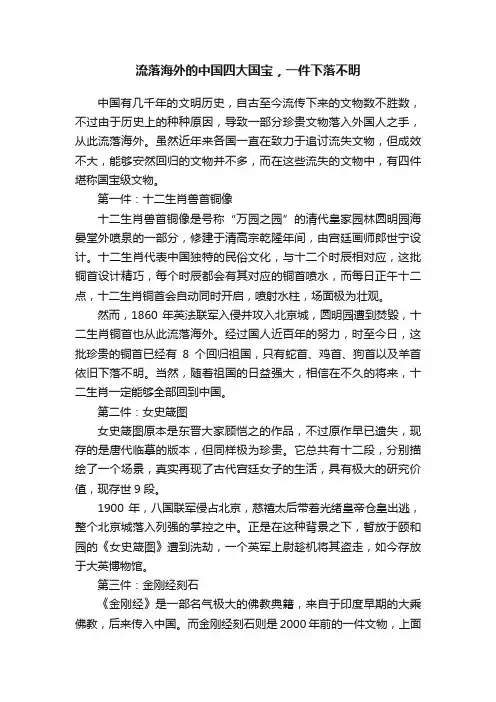 流落海外的中国四大国宝，一件下落不明

中国有几千年的文明历史，自古至今流传下来的文物数不胜数，不过由于历史上的种种原因，导致一部分珍贵文物落入外国人之手，从此流落海外。虽然近年来各国一直在致力于追讨流失文物，但成效不大，能够安然回归的文物并不多，而在这些流失的文物中，有四件堪称国宝级文物。

第一件：十二生肖兽首铜像

十二生肖兽首铜像是号称“万园之园”的清代皇家园林圆明园海晏堂外喷泉的一部分，修建于清高宗乾隆年间，由宫廷画师郎世宁设计。十二生肖代表中国独特的民俗文化，与十二个时辰相对应，这批铜首设计精巧，每个时辰都会有其对应的铜首喷水，而每日正午十二点，十二生肖铜首会自动同时开启，喷射水柱，场面极为壮观。

然而，1860 年英法联军入侵并攻入北京城，圆明园遭到焚毁，十二生肖铜首也从此流落海外。经过国人近百年的努力，时至今日，这批珍贵的铜首已经有 8 个回归祖国，只有蛇首、鸡首、狗首以及羊首依旧下落不明。当然，随着祖国的日益强大，相信在不久的将来，十二生肖一定能够全部回到中国。

第二件：女史箴图

女史箴图原本是东晋大家顾恺之的作品，不过原作早已遗失，现存的是唐代临摹的版本，但同样极为珍贵。它总共有十二段，分别描绘了一个场景，真实再现了古代宫廷女子的生活，具有极大的研究价值，现存世 9 段。

1900 年，八国联军侵占北京，慈禧太后带着光绪皇帝仓皇出逃，整个北京城落入列强的掌控之中。正是在这种背景之下，暂放于颐和园的《女史箴图》遭到洗劫，一个英军上尉趁机将其盗走，如今存放于大英博物馆。

第三件：金刚经刻石

《金刚经》是一部名气极大的佛教典籍，来自于印度早期的大乘佛教，后来传入中国。而金刚经刻石则是 2000 年前的一件文物，上面